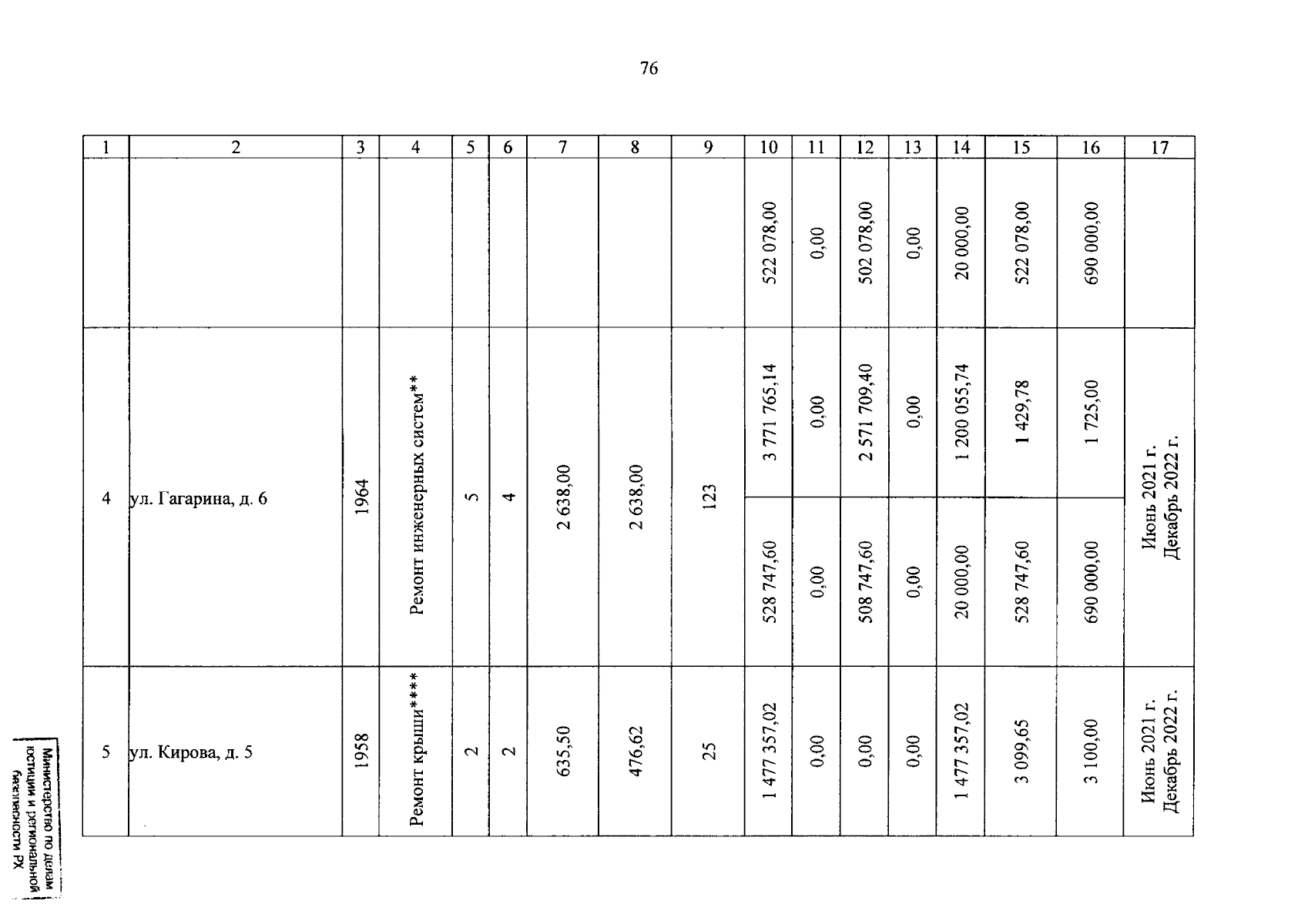 76

| 1 | 2 | 3 | 4 | 5 | 6 | 7 | 8 | 9 | 10 | 11 | 12 | 13 | 14 | 15 | 16 | 17 |
|---|---|---|---|---|---|---|---|---|---|---|---|---|---|---|---|---|
| | | | | | | | | | 522 078,00 | 0,00 | 502 078,00 | 0,00 | 20 000,00 | 522 078,00 | 690 000,00 | |
| 4 | ул. Гагарина, д. 6 | 1964 | Ремонт инженерных систем** | 5 | 4 | 2 638,00 | 2 638,00 | 123 | 3 771 765,14 | 0,00 | 2 571 709,40 | 0,00 | 1 200 055,74 | 1 429,78 | 1 725,00 | Июнь 2021 г. Декабрь 2022 г. |
| | | | | | | | | | 528 747,60 | 0,00 | 508 747,60 | 0,00 | 20 000,00 | 528 747,60 | 690 000,00 | |
| 5 | ул. Кирова, д. 5 | 1958 | Ремонт крыши**** | 2 | 2 | 635,50 | 476,62 | 25 | 1 477 357,02 | 0,00 | 0,00 | 0,00 | 1 477 357,02 | 3 099,65 | 3 100,00 | Июнь 2021 г. Декабрь 2022 г. |

Министерство по делам юстиции и региональной безопасности РХ